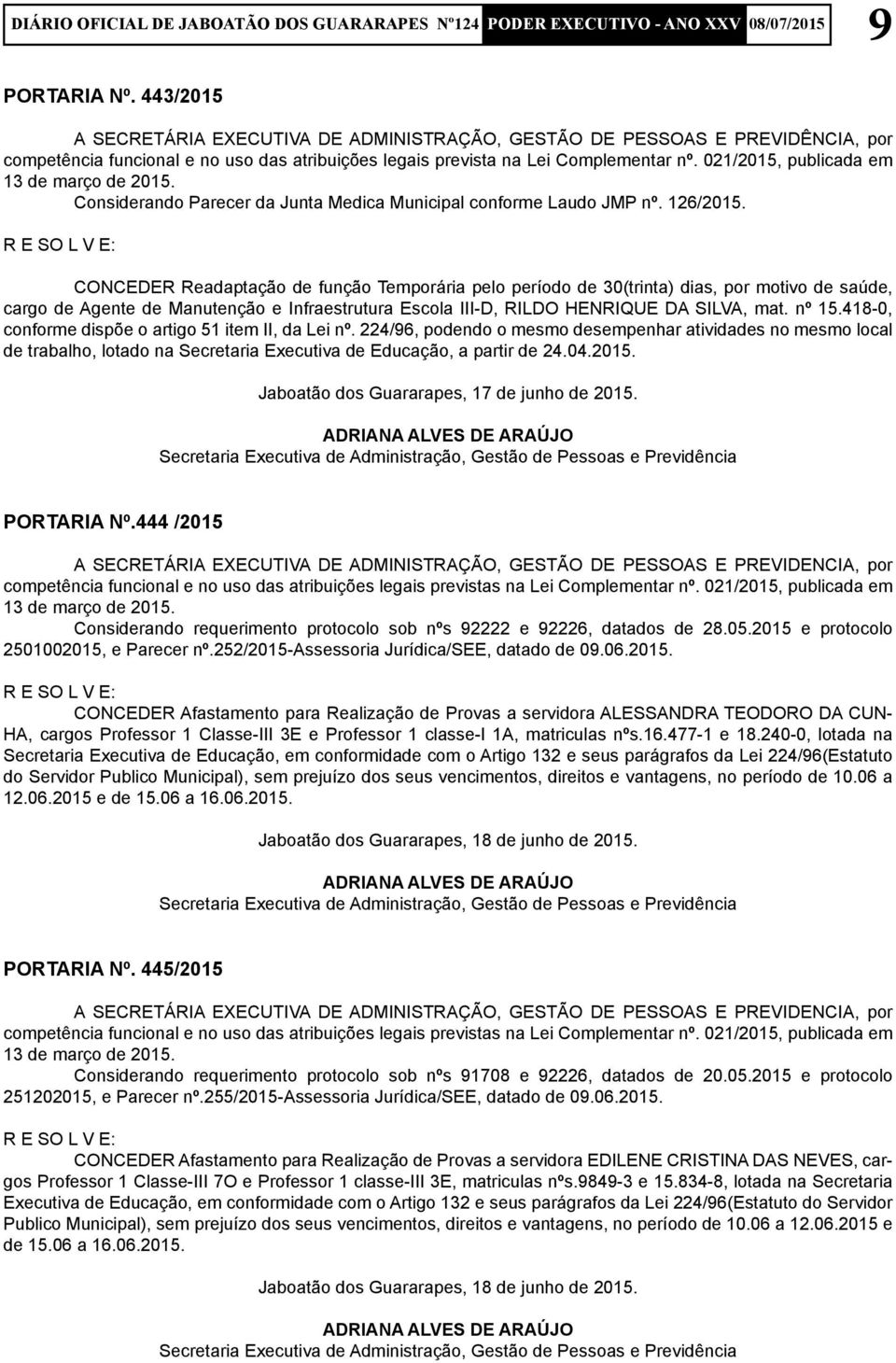 DIÁRIO OFICIAL DE JABOATÃO DOS GUARARAPES Nº124 PODER EXECUTIVO - ANO XXV 08/07/2015 9

PORTARIA Nº. 443/2015

A SECRETÁRIA EXECUTIVA DE ADMINISTRAÇÃO, GESTÃO DE PESSOAS E PREVIDÊNCIA, por competência funcional e no uso das atribuições legais prevista na Lei Complementar nº. 021/2015, publicada em 13 de março de 2015.

Considerando Parecer da Junta Medica Municipal conforme Laudo JMP nº. 126/2015.

R E SO L V E:

CONCEDER Readaptação de função Temporária pelo período de 30(trinta) dias, por motivo de saúde, cargo de Agente de Manutenção e Infraestrutura Escola III-D, RILDO HENRIQUE DA SILVA, mat. nº 15.418-0, conforme dispõe o artigo 51 item II, da Lei nº. 224/96, podendo o mesmo desempenhar atividades no mesmo local de trabalho, lotado na Secretaria Executiva de Educação, a partir de 24.04.2015.

Jaboatão dos Guararapes, 17 de junho de 2015.

ADRIANA ALVES DE ARAÚJO
Secretaria Executiva de Administração, Gestão de Pessoas e Previdência

PORTARIA Nº.444 /2015

A SECRETÁRIA EXECUTIVA DE ADMINISTRAÇÃO, GESTÃO DE PESSOAS E PREVIDENCIA, por competência funcional e no uso das atribuições legais previstas na Lei Complementar nº. 021/2015, publicada em 13 de março de 2015.

Considerando requerimento protocolo sob nºs 92222 e 92226, datados de 28.05.2015 e protocolo 2501002015, e Parecer nº.252/2015-Assessoria Jurídica/SEE, datado de 09.06.2015.

R E SO L V E:

CONCEDER Afastamento para Realização de Provas a servidora ALESSANDRA TEODORO DA CUNHA, cargos Professor 1 Classe-III 3E e Professor 1 classe-I 1A, matriculas nºs.16.477-1 e 18.240-0, lotada na Secretaria Executiva de Educação, em conformidade com o Artigo 132 e seus parágrafos da Lei 224/96(Estatuto do Servidor Publico Municipal), sem prejuízo dos seus vencimentos, direitos e vantagens, no período de 10.06 a 12.06.2015 e de 15.06 a 16.06.2015.

Jaboatão dos Guararapes, 18 de junho de 2015.

ADRIANA ALVES DE ARAÚJO
Secretaria Executiva de Administração, Gestão de Pessoas e Previdência

PORTARIA Nº. 445/2015

A SECRETÁRIA EXECUTIVA DE ADMINISTRAÇÃO, GESTÃO DE PESSOAS E PREVIDENCIA, por competência funcional e no uso das atribuições legais previstas na Lei Complementar nº. 021/2015, publicada em 13 de março de 2015.

Considerando requerimento protocolo sob nºs 91708 e 92226, datados de 20.05.2015 e protocolo 251202015, e Parecer nº.255/2015-Assessoria Jurídica/SEE, datado de 09.06.2015.

R E SO L V E:

CONCEDER Afastamento para Realização de Provas a servidora EDILENE CRISTINA DAS NEVES, cargos Professor 1 Classe-III 7O e Professor 1 classe-III 3E, matriculas nºs.9849-3 e 15.834-8, lotada na Secretaria Executiva de Educação, em conformidade com o Artigo 132 e seus parágrafos da Lei 224/96(Estatuto do Servidor Publico Municipal), sem prejuízo dos seus vencimentos, direitos e vantagens, no período de 10.06 a 12.06.2015 e de 15.06 a 16.06.2015.

Jaboatão dos Guararapes, 18 de junho de 2015.

ADRIANA ALVES DE ARAÚJO
Secretaria Executiva de Administração, Gestão de Pessoas e Previdência